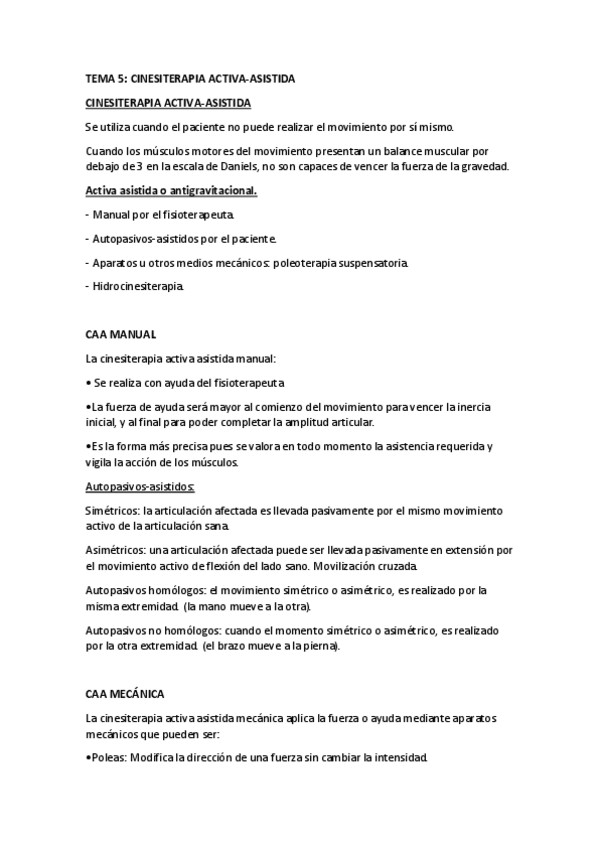 TEMA 5: CINESITERAPIA ACTIVA-ASISTIDA

CINESITERAPIA ACTIVA-ASISTIDA

Se utiliza cuando el paciente no puede realizar el movimiento por sí mismo.

Cuando los músculos motores del movimiento presentan un balance muscular por debajo de 3 en la escala de Daniels, no son capaces de vencer la fuerza de la gravedad.

Activa asistida o antigravitacional.

- Manual por el fisioterapeuta.

- Autopasivos-asistidos por el paciente.

- Aparatos u otros medios mecánicos: poleoterapia suspensatoria.

- Hidrocinesiterapia.

CAA MANUAL

La cinesiterapia activa asistida manual:

• Se realiza con ayuda del fisioterapeuta

•La fuerza de ayuda será mayor al comienzo del movimiento para vencer la inercia inicial, y al final para poder completar la amplitud articular.

•Es la forma más precisa pues se valora en todo momento la asistencia requerida y vigila la acción de los músculos.

Autopasivos-asistidos:

Simétricos: la articulación afectada es llevada pasivamente por el mismo movimiento activo de la articulación sana.

Asimétricos: una articulación afectada puede ser llevada pasivamente en extensión por el movimiento activo de flexión del lado sano. Movilización cruzada.

Autopasivos homólogos: el movimiento simétrico o asimétrico, es realizado por la misma extremidad. (la mano mueve a la otra).

Autopasivos no homólogos: cuando el momento simétrico o asimétrico, es realizado por la otra extremidad. (el brazo mueve a la pierna).

CAA MECÁNICA

La cinesiterapia activa asistida mecánica aplica la fuerza o ayuda mediante aparatos mecánicos que pueden ser:

•Poleas: Modifica la dirección de una fuerza sin cambiar la intensidad.